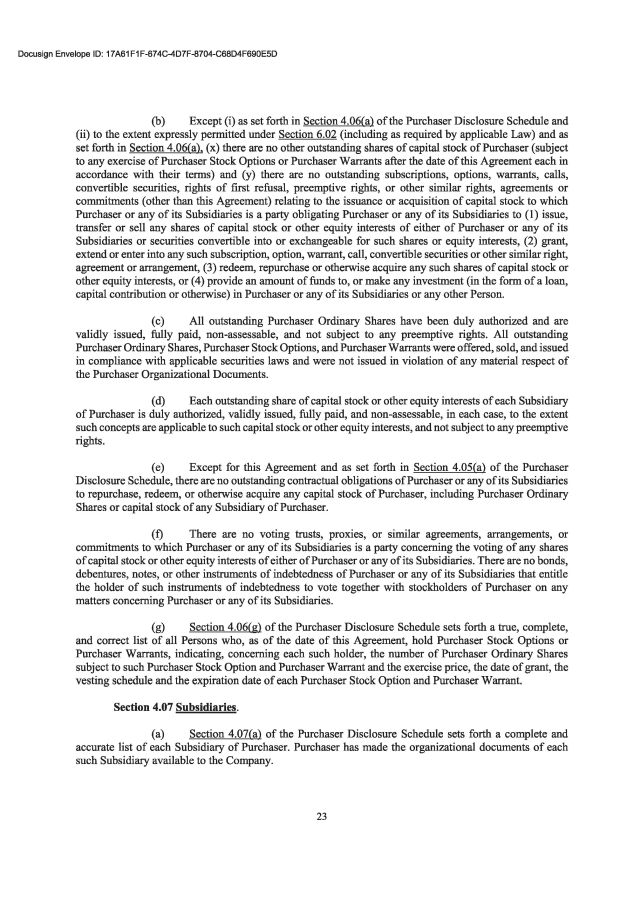 Docusign Envelope ID: 17A61F1F-674C-4D7F-8704-C68D4F690E5D

(b) Except (i) as set forth in Section 4.06(a) of the Purchaser Disclosure Schedule and (ii) to the extent expressly permitted under Section 6.02 (including as required by applicable Law) and as set forth in Section 4.06(a), (x) there are no other outstanding shares of capital stock of Purchaser (subject to any exercise of Purchaser Stock Options or Purchaser Warrants after the date of this Agreement each in accordance with their terms) and (y) there are no outstanding subscriptions, options, warrants, calls, convertible securities, rights of first refusal, preemptive rights, or other similar rights, agreements or commitments (other than this Agreement) relating to the issuance or acquisition of capital stock to which Purchaser or any of its Subsidiaries is a party obligating Purchaser or any of its Subsidiaries to (1) issue, transfer or sell any shares of capital stock or other equity interests of either of Purchaser or any of its Subsidiaries or securities convertible into or exchangeable for such shares or equity interests, (2) grant, extend or enter into any such subscription, option, warrant, call, convertible securities or other similar right, agreement or arrangement, (3) redeem, repurchase or otherwise acquire any such shares of capital stock or other equity interests, or (4) provide an amount of funds to, or make any investment (in the form of a loan, capital contribution or otherwise) in Purchaser or any of its Subsidiaries or any other Person.

(c) All outstanding Purchaser Ordinary Shares have been duly authorized and are validly issued, fully paid, non-assessable, and not subject to any preemptive rights. All outstanding Purchaser Ordinary Shares, Purchaser Stock Options, and Purchaser Warrants were offered, sold, and issued in compliance with applicable securities laws and were not issued in violation of any material respect of the Purchaser Organizational Documents.

(d) Each outstanding share of capital stock or other equity interests of each Subsidiary of Purchaser is duly authorized, validly issued, fully paid, and non-assessable, in each case, to the extent such concepts are applicable to such capital stock or other equity interests, and not subject to any preemptive rights.

(e) Except for this Agreement and as set forth in Section 4.05(a) of the Purchaser Disclosure Schedule, there are no outstanding contractual obligations of Purchaser or any of its Subsidiaries to repurchase, redeem, or otherwise acquire any capital stock of Purchaser, including Purchaser Ordinary Shares or capital stock of any Subsidiary of Purchaser.

(f) There are no voting trusts, proxies, or similar agreements, arrangements, or commitments to which Purchaser or any of its Subsidiaries is a party concerning the voting of any shares of capital stock or other equity interests of either of Purchaser or any of its Subsidiaries. There are no bonds, debentures, notes, or other instruments of indebtedness of Purchaser or any of its Subsidiaries that entitle the holder of such instruments of indebtedness to vote together with stockholders of Purchaser on any matters concerning Purchaser or any of its Subsidiaries.

(g) Section 4.06(g) of the Purchaser Disclosure Schedule sets forth a true, complete, and correct list of all Persons who, as of the date of this Agreement, hold Purchaser Stock Options or Purchaser Warrants, indicating, concerning each such holder, the number of Purchaser Ordinary Shares subject to such Purchaser Stock Option and Purchaser Warrant and the exercise price, the date of grant, the vesting schedule and the expiration date of each Purchaser Stock Option and Purchaser Warrant.

Section 4.07 Subsidiaries.

(a) Section 4.07(a) of the Purchaser Disclosure Schedule sets forth a complete and accurate list of each Subsidiary of Purchaser. Purchaser has made the organizational documents of each such Subsidiary available to the Company.

23